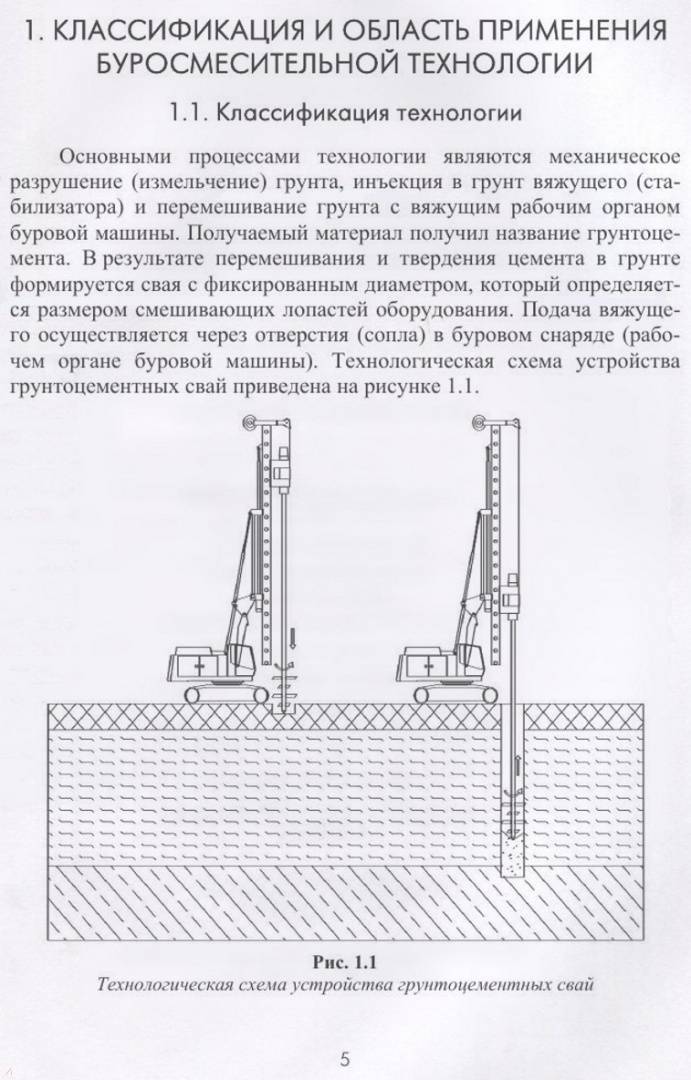 1. КЛАССИФИКАЦИЯ И ОБЛАСТЬ ПРИМЕНЕНИЯ БУРОСМЕСИТЕЛЬНОЙ ТЕХНОЛОГИИ

1.1. Классификация технологии

Основными процессами технологии являются механическое разрушение (измельчение) грунта, инъекция в грунт вяжущего (стабилизатора) и перемешивание грунта с вяжущим рабочим органом буровой машины. Получаемый материал получил название грунтоцемента. В результате перемешивания и твердения цемента в грунте формируется свая с фиксированным диаметром, который определяется размером смешивающих лопастей оборудования. Подача вяжущего осуществляется через отверстия (сопла) в буровом снаряде (рабочем органе буровой машины). Технологическая схема устройства грунтоцементных свай приведена на рисунке 1.1.

Рис. 1.1
Технологическая схема устройства грунтоцементных свай

5